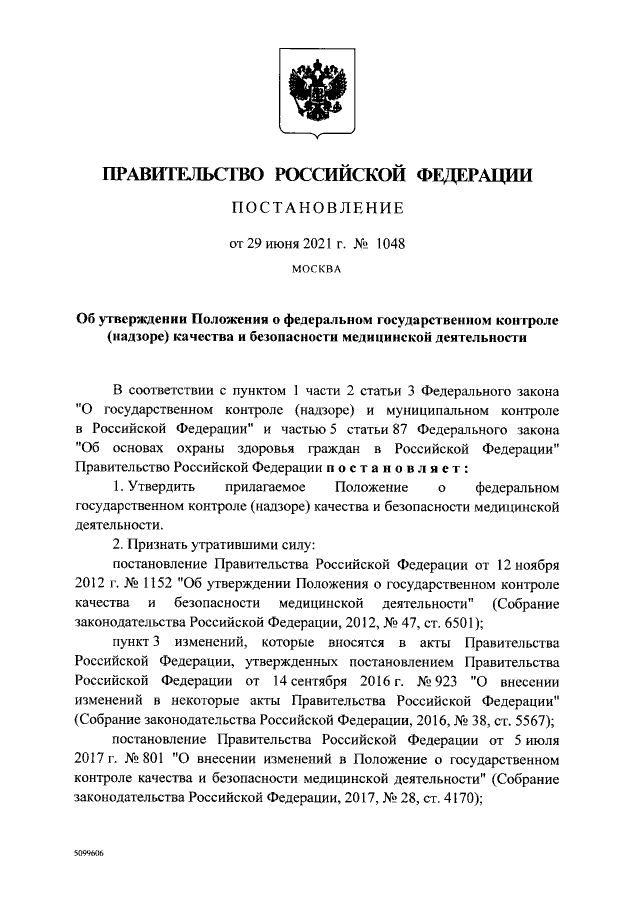 ПРАВИТЕЛЬСТВО РОССИЙСКОЙ ФЕДЕРАЦИИ

ПОСТАНОВЛЕНИЕ

от 29 июня 2021 г. № 1048

МОСКВА

Об утверждении Положения о федеральном государственном контроле (надзоре) качества и безопасности медицинской деятельности

В соответствии с пунктом 1 части 2 статьи 3 Федерального закона "О государственном контроле (надзоре) и муниципальном контроле в Российской Федерации" и частью 5 статьи 87 Федерального закона "Об основах охраны здоровья граждан в Российской Федерации" Правительство Российской Федерации постановляет:

1. Утвердить прилагаемое Положение о федеральном государственном контроле (надзоре) качества и безопасности медицинской деятельности.

2. Признать утратившими силу:

постановление Правительства Российской Федерации от 12 ноября 2012 г. № 1152 "Об утверждении Положения о государственном контроле качества и безопасности медицинской деятельности" (Собрание законодательства Российской Федерации, 2012, № 47, ст. 6501);

пункт 3 изменений, которые вносятся в акты Правительства Российской Федерации, утвержденных постановлением Правительства Российской Федерации от 14 сентября 2016 г. № 923 "О внесении изменений в некоторые акты Правительства Российской Федерации" (Собрание законодательства Российской Федерации, 2016, № 38, ст. 5567);

постановление Правительства Российской Федерации от 5 июля 2017 г. № 801 "О внесении изменений в Положение о государственном контроле качества и безопасности медицинской деятельности" (Собрание законодательства Российской Федерации, 2017, № 28, ст. 4170);

5099606